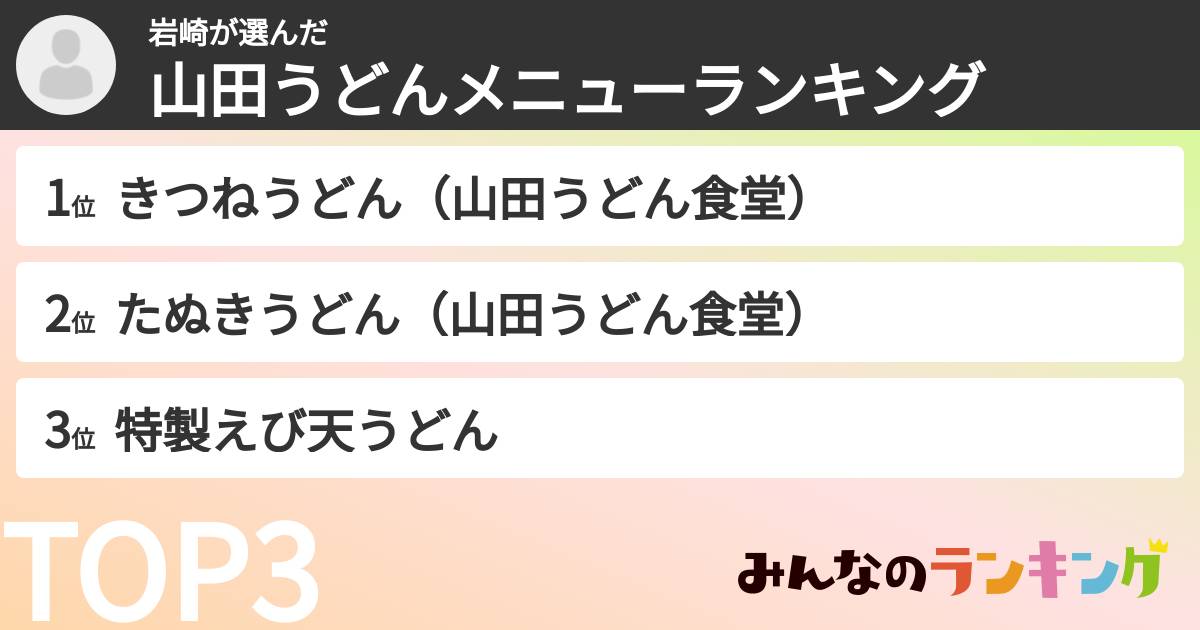 岩崎が選んだ
山田うどんメニューランキング

1位 きつねうどん（山田うどん食堂）

2位 たぬきうどん（山田うどん食堂）

3位 特製えび天うどん

TOP3

みんなのランキング